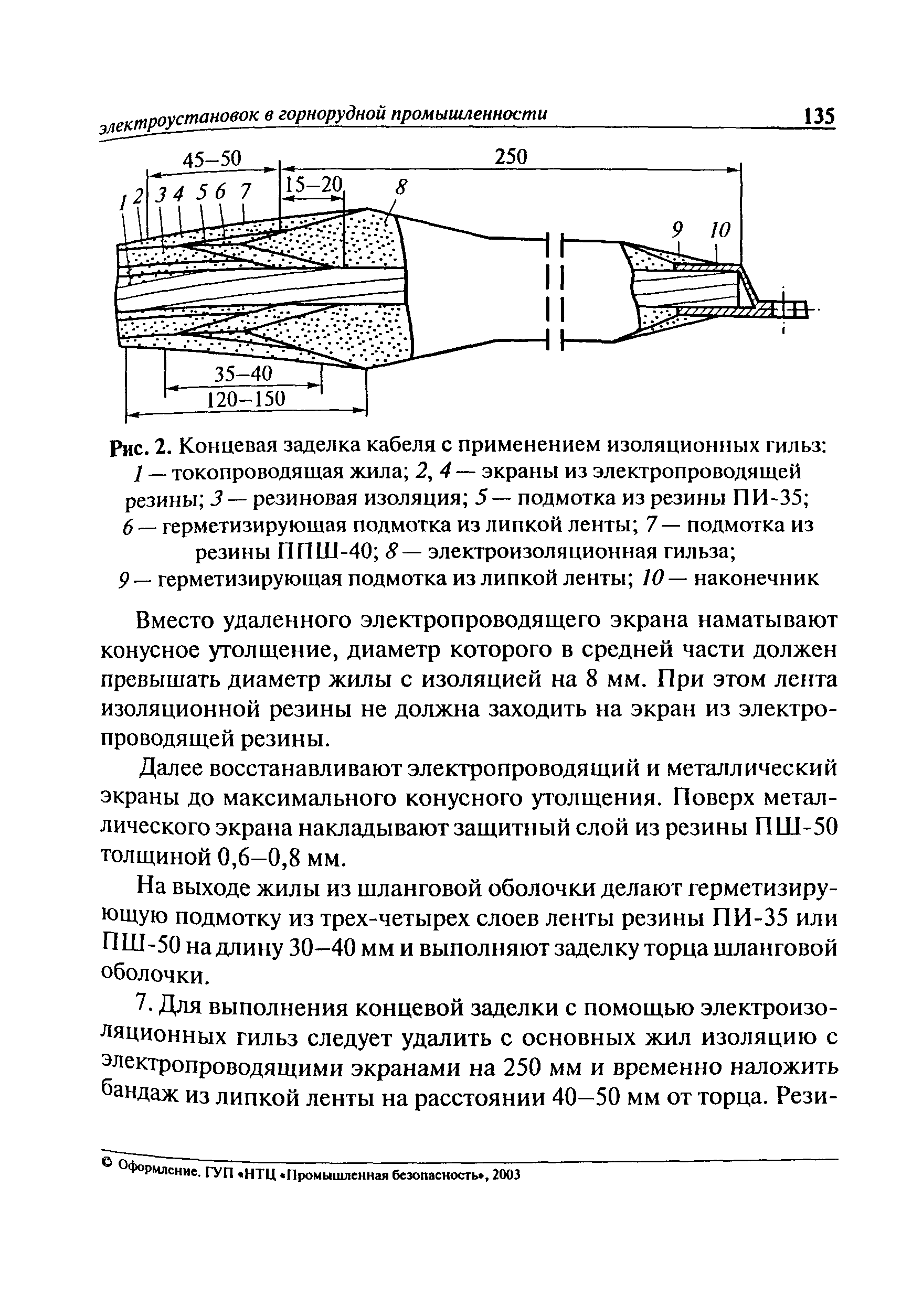 электроустановок в горнорудной промышленности 135

45–50
250
1 2 3 4 5 6 7
15–20
8
9 10
35–40
120–150

Рис. 2. Концевая заделка кабеля с применением изоляционных гильз: 1 — токопроводящая жила; 2, 4 — экраны из электропроводящей резины; 3 — резиновая изоляция; 5 — подмотка из резины ПИ-35; 6 — герметизирующая подмотка из липкой ленты; 7 — подмотка из резины ППШ-40; 8 — электроизоляционная гильза; 9 — герметизирующая подмотка из липкой ленты; 10 — наконечник

Вместо удаленного электропроводящего экрана наматывают конусное утолщение, диаметр которого в средней части должен превышать диаметр жилы с изоляцией на 8 мм. При этом лента изоляционной резины не должна заходить на экран из электропроводящей резины.

Далее восстанавливают электропроводящий и металлический экраны до максимального конусного утолщения. Поверх металлического экрана накладывают защитный слой из резины ПШ-50 толщиной 0,6–0,8 мм.

На выходе жилы из шланговой оболочки делают герметизирующую подмотку из трех-четырех слоев ленты резины ПИ-35 или ПШ-50 на длину 30–40 мм и выполняют заделку торца шланговой оболочки.

7. Для выполнения концевой заделки с помощью электроизоляционных гильз следует удалить с основных жил изоляцию с электропроводящими экранами на 250 мм и временно наложить бандаж из липкой ленты на расстоянии 40–50 мм от торца. Рези-

© Оформление. ГУП «НТЦ «Промышленная безопасность», 2003